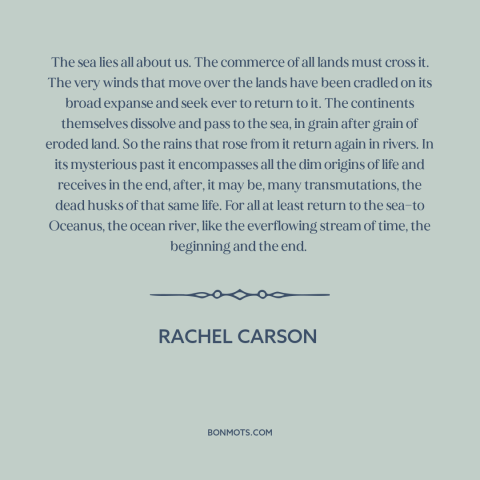 The sea lies all about us. The commerce of all lands must cross it. The very winds that move over the lands have been cradled on its broad expanse and seek ever to return to it. The continents themselves dissolve and pass to the sea, in grain after grain of eroded land. So the rains that rose from it return again in rivers. In its mysterious past it encompasses all the dim origins of life and receives in the end, after, it may be, many transmutations, the dead husks of that same life. For all at least return to the sea–to Oceanus, the ocean river, like the everflowing stream of time, the beginning and the end.

RACHEL CARSON

BONMOTS.COM